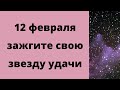 12 февраля зажгите свою звезду удачи